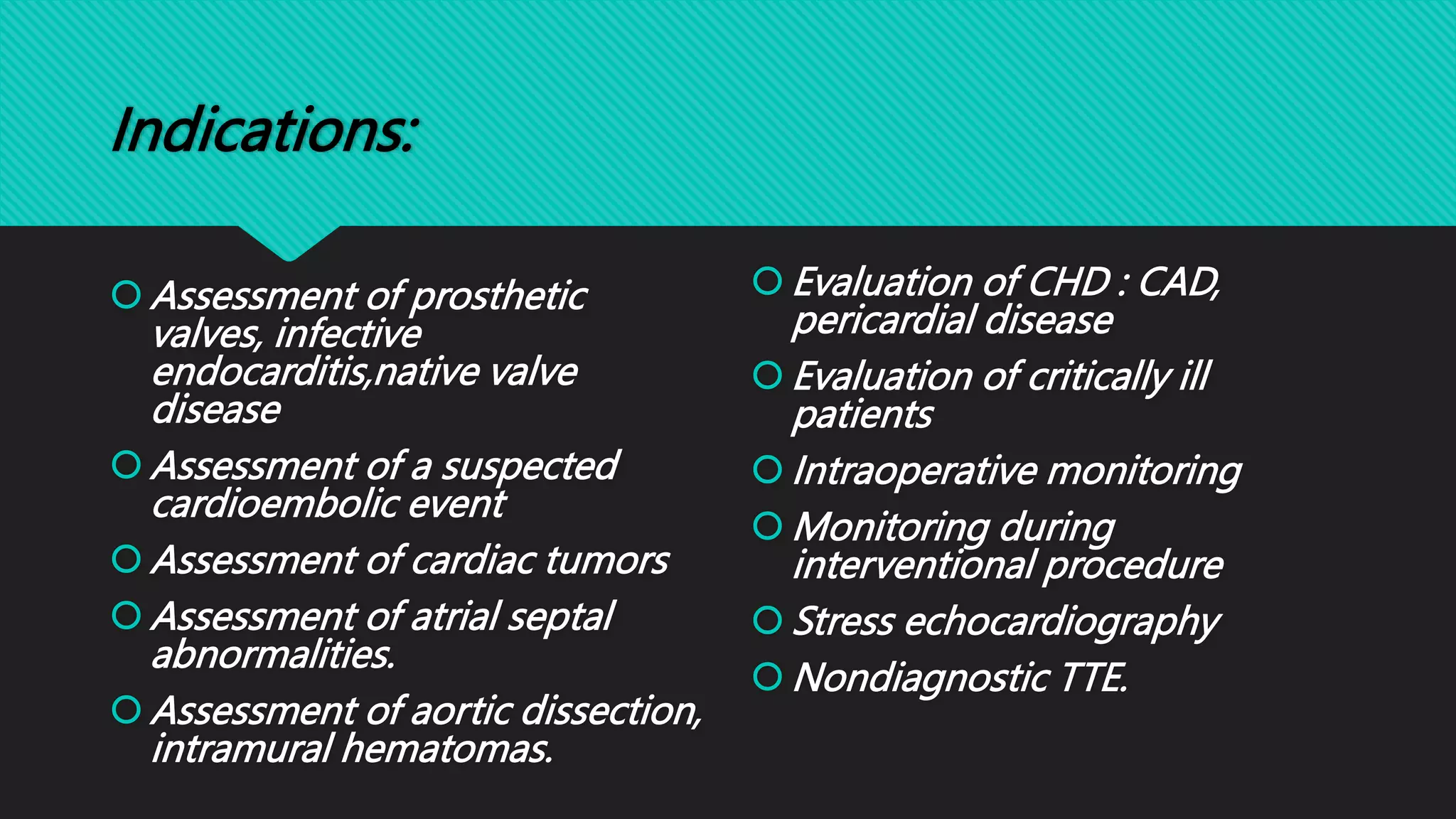 Indications:

Assessment of prosthetic valves, infective endocarditis,native valve disease

Assessment of a suspected cardioembolic event

Assessment of cardiac tumors

Assessment of atrial septal abnormalities.

Assessment of aortic dissection, intramural hematomas.

Evaluation of CHD : CAD, pericardial disease

Evaluation of critically ill patients

Intraoperative monitoring

Monitoring during interventional procedure

Stress echocardiography

Nondiagnostic TTE.